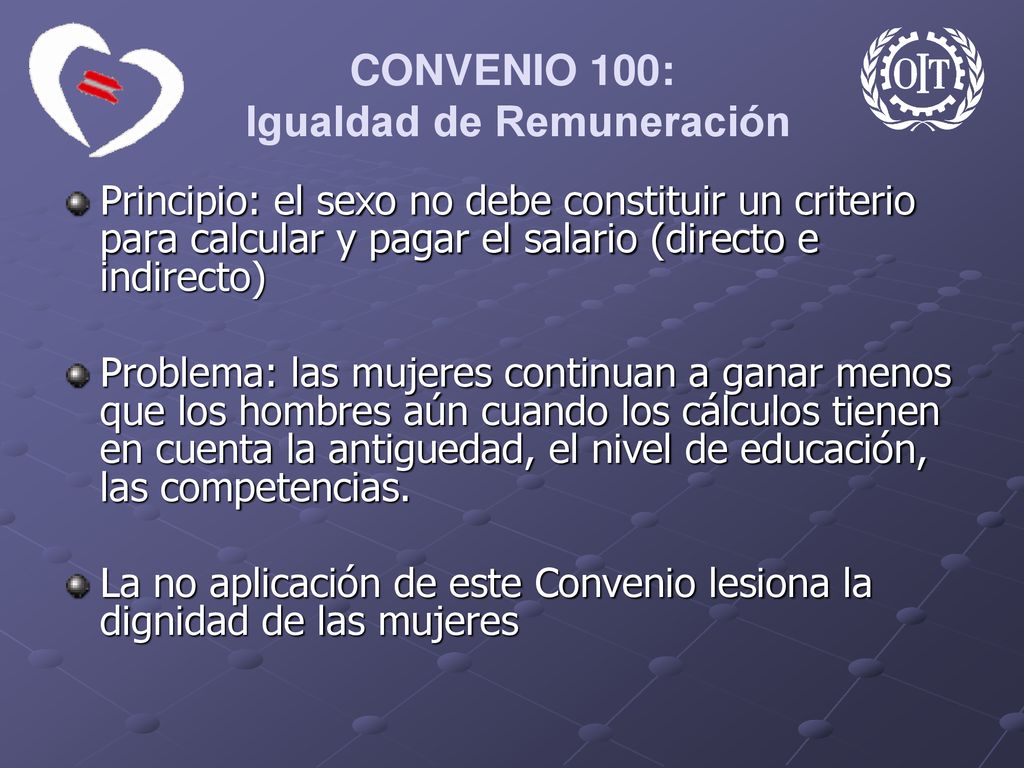 CONVENIO 100:
Igualdad de Remuneración

OIT

Principio: el sexo no debe constituir un criterio para calcular y pagar el salario (directo e indirecto)

Problema: las mujeres continuan a ganar menos que los hombres aún cuando los cálculos tienen en cuenta la antiguedad, el nivel de educación, las competencias.

La no aplicación de este Convenio lesiona la dignidad de las mujeres